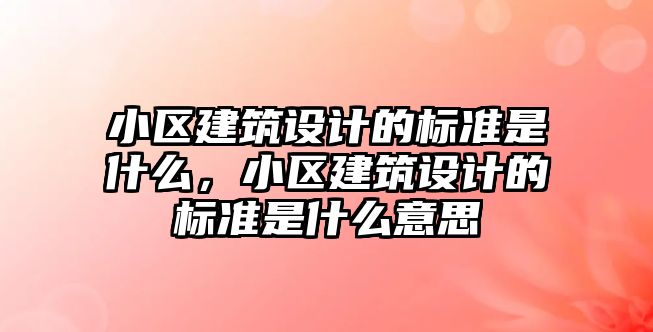 小区建筑设计的标准是什么，小区建筑设计的标准是什么意思